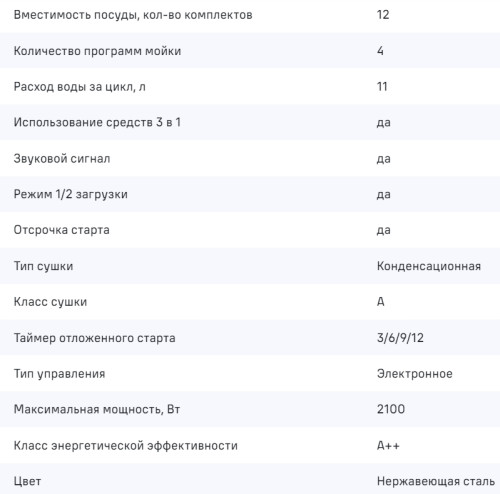 | | |
|---|---|
| Вместимость посуды, кол-во комплектов | 12 |
| Количество программ мойки | 4 |
| Расход воды за цикл, л | 11 |
| Использование средств 3 в 1 | да |
| Звуковой сигнал | да |
| Режим 1/2 загрузки | да |
| Отсрочка старта | да |
| Тип сушки | Конденсационная |
| Класс сушки | A |
| Таймер отложенного старта | 3/6/9/12 |
| Тип управления | Электронное |
| Максимальная мощность, Вт | 2100 |
| Класс энергетической эффективности | A++ |
| Цвет | Нержавеющая сталь |